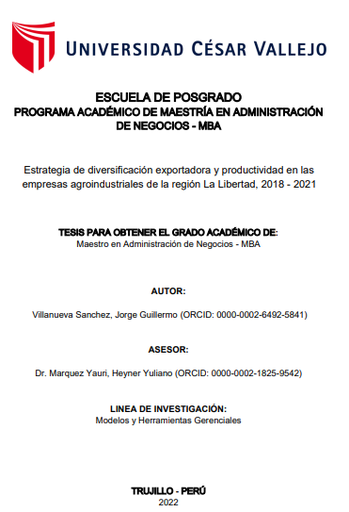 UNIVERSIDAD CÉSAR VALLEJO

ESCUELA DE POSGRADO
PROGRAMA ACADÉMICO DE MAESTRÍA EN ADMINISTRACIÓN DE NEGOCIOS - MBA

Estrategia de diversificación exportadora y productividad en las empresas agroindustriales de la región La Libertad, 2018 - 2021

TESIS PARA OBTENER EL GRADO ACADÉMICO DE:
Maestro en Administración de Negocios - MBA

AUTOR:

Villanueva Sanchez, Jorge Guillermo (ORCID: 0000-0002-6492-5841)

ASESOR:

Dr. Marquez Yauri, Heyner Yuliano (ORCID: 0000-0002-1825-9542)

LINEA DE INVESTIGACIÓN:
Modelos y Herramientas Gerenciales

TRUJILLO - PERÚ
2022